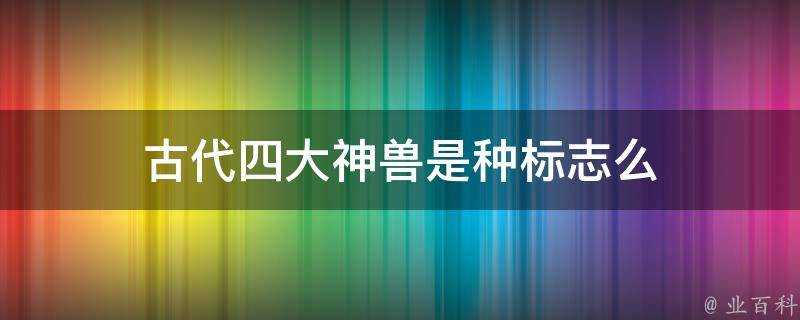 古代四大神兽是种标志么

@ 业百科